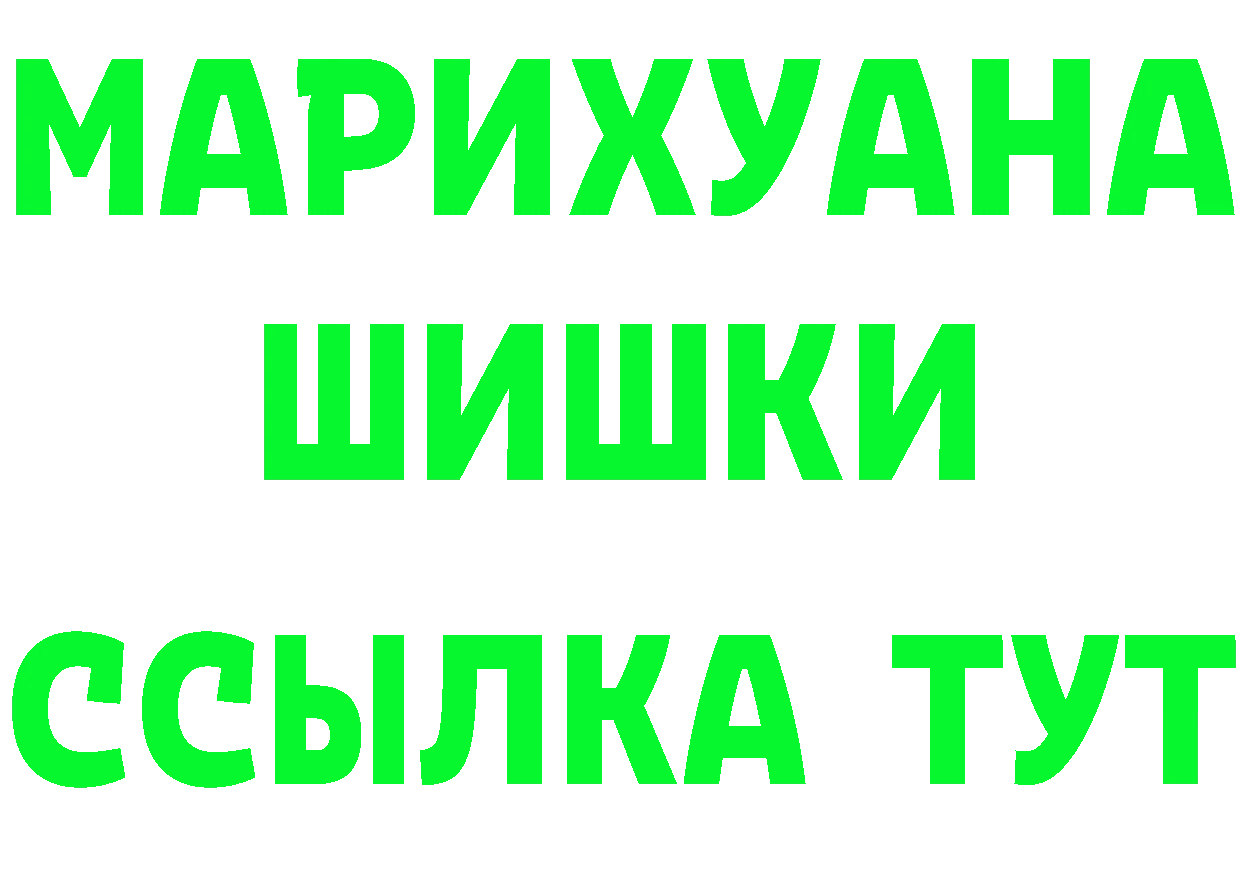 МАРИХУАНА
ШИШКИ
ССЫЛКА ТУТ